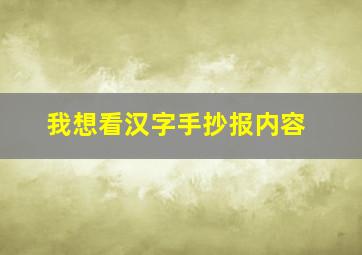 我想看汉字手抄报内容